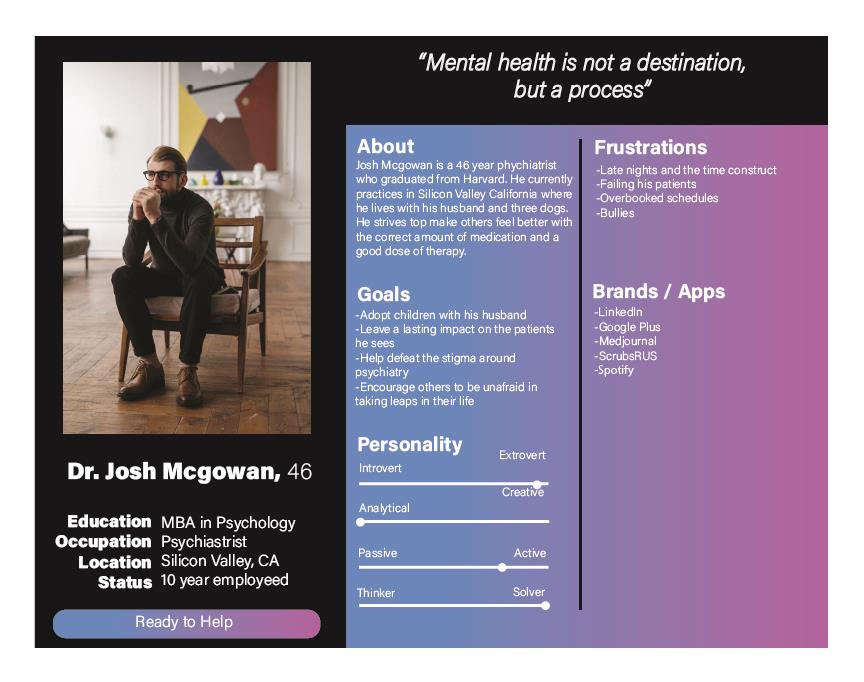 "Mental health is not a destination, but a process"

Dr. Josh Mcgowan, 46

Education MBA in Psychology
Occupation Psychiastrist
Location Silicon Valley, CA
Status 10 year employeed

Ready to Help

About
Josh Mcgowan is a 46 year phychiatrist who graduated from Harvard. He currently practices in Silicon Valley California where he lives with his husband and three dogs. He strives top make others feel better with the correct amount of medication and a good dose of therapy.

Goals
-Adopt children with his husband
-Leave a lasting impact on the patients he sees
-Help defeat the stigma around psychiatry
-Encourage others to be unafraid in taking leaps in their life

Personality
Introvert Extrovert
Analytical Creative
Passive Active
Thinker Solver

Frustrations
-Late nights and the time construct
-Failing his patients
-Overbooked schedules
-Bullies

Brands / Apps
-LinkedIn
-Google Plus
-Medjournal
-ScrubsRUS
-Spotify